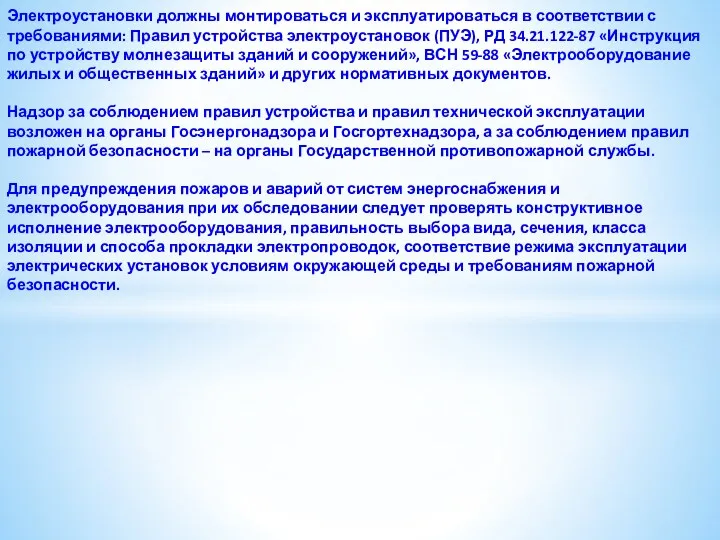 Электроустановки должны монтироваться и эксплуатироваться в соответствии с требованиями: Правил устройства электроустановок (ПУЭ), РД 34.21.122-87 «Инструкция по устройству молнезащиты зданий и сооружений», ВСН 59-88 «Электрооборудование жилых и общественных зданий» и других нормативных документов.

Надзор за соблюдением правил устройства и правил технической эксплуатации возложен на органы Госэнергонадзора и Госгортехнадзора, а за соблюдением правил пожарной безопасности – на органы Государственной противопожарной службы.

Для предупреждения пожаров и аварий от систем энергоснабжения и электрооборудования при их обследовании следует проверять конструктивное исполнение электрооборудования, правильность выбора вида, сечения, класса изоляции и способа прокладки электропроводок, соответствие режима эксплуатации электрических установок условиям окружающей среды и требованиям пожарной безопасности.